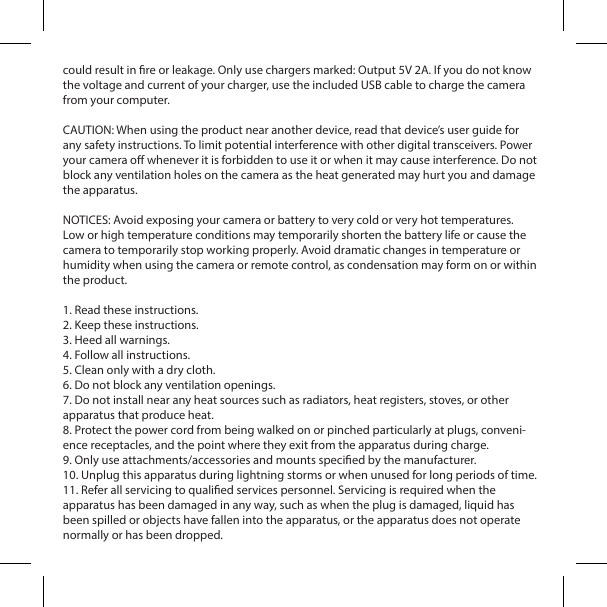 could result in fire or leakage. Only use chargers marked: Output 5V 2A. If you do not know the voltage and current of your charger, use the included USB cable to charge the camera from your computer.

CAUTION: When using the product near another device, read that device's user guide for any safety instructions. To limit potential interference with other digital transceivers. Power your camera off whenever it is forbidden to use it or when it may cause interference. Do not block any ventilation holes on the camera as the heat generated may hurt you and damage the apparatus.

NOTICES: Avoid exposing your camera or battery to very cold or very hot temperatures. Low or high temperature conditions may temporarily shorten the battery life or cause the camera to temporarily stop working properly. Avoid dramatic changes in temperature or humidity when using the camera or remote control, as condensation may form on or within the product.

1. Read these instructions.
2. Keep these instructions.
3. Heed all warnings.
4. Follow all instructions.
5. Clean only with a dry cloth.
6. Do not block any ventilation openings.
7. Do not install near any heat sources such as radiators, heat registers, stoves, or other apparatus that produce heat.
8. Protect the power cord from being walked on or pinched particularly at plugs, convenience receptacles, and the point where they exit from the apparatus during charge.
9. Only use attachments/accessories and mounts specified by the manufacturer.
10. Unplug this apparatus during lightning storms or when unused for long periods of time.
11. Refer all servicing to qualified services personnel. Servicing is required when the apparatus has been damaged in any way, such as when the plug is damaged, liquid has been spilled or objects have fallen into the apparatus, or the apparatus does not operate normally or has been dropped.